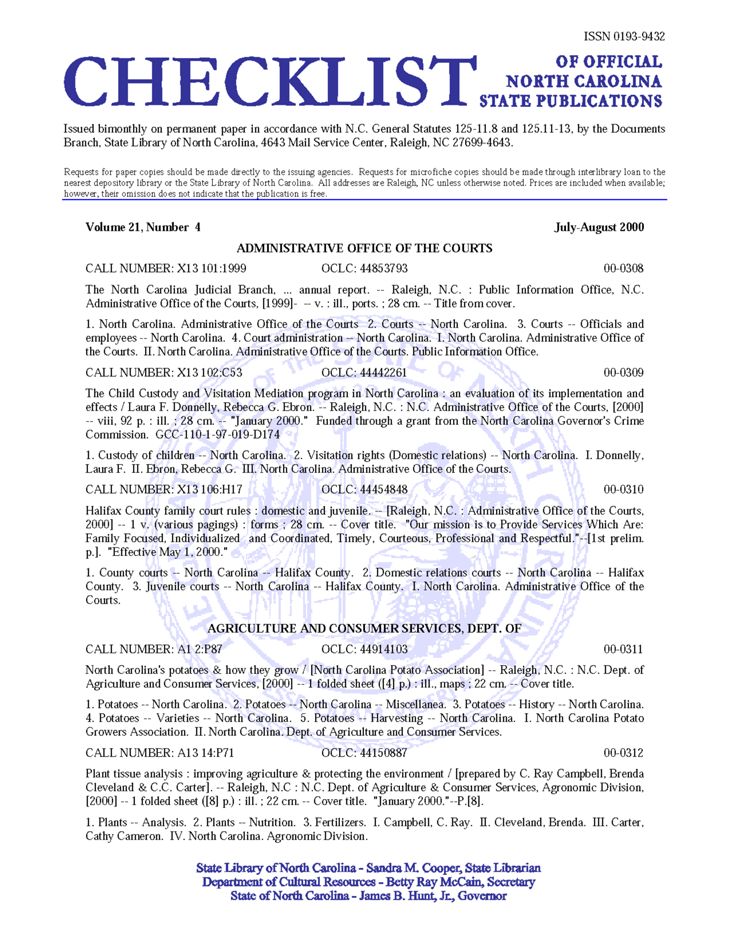 ISSN 0193-9432

CHECKLIST OF OFFICIAL NORTH CAROLINA STATE PUBLICATIONS

Issued bimonthly on permanent paper in accordance with N.C. General Statutes 125-11.8 and 125.11-13, by the Documents Branch, State Library of North Carolina, 4643 Mail Service Center, Raleigh, NC 27699-4643.

Requests for paper copies should be made directly to the issuing agencies. Requests for microfiche copies should be made through interlibrary loan to the nearest depository library or the State Library of North Carolina. All addresses are Raleigh, NC unless otherwise noted. Prices are included when available; however, their omission does not indicate that the publication is free.

Volume 21, Number 4 July-August 2000

ADMINISTRATIVE OFFICE OF THE COURTS

CALL NUMBER: X13 101:1999 OCLC: 44853793 00-0308

The North Carolina Judicial Branch, ... annual report. -- Raleigh, N.C. : Public Information Office, N.C. Administrative Office of the Courts, [1999]- -- v. : ill., ports. ; 28 cm. -- Title from cover.

1. North Carolina. Administrative Office of the Courts 2. Courts -- North Carolina. 3. Courts -- Officials and employees -- North Carolina. 4. Court administration -- North Carolina. I. North Carolina. Administrative Office of the Courts. II. North Carolina. Administrative Office of the Courts. Public Information Office.

CALL NUMBER: X13 102:C53 OCLC: 44442261 00-0309

The Child Custody and Visitation Mediation program in North Carolina : an evaluation of its implementation and effects / Laura F. Donnelly, Rebecca G. Ebron. -- Raleigh, N.C. : N.C. Administrative Office of the Courts, [2000] -- viii, 92 p. : ill. ; 28 cm. -- "January 2000." Funded through a grant from the North Carolina Governor's Crime Commission. GCC-110-1-97-019-D174

1. Custody of children -- North Carolina. 2. Visitation rights (Domestic relations) -- North Carolina. I. Donnelly, Laura F. II. Ebron, Rebecca G. III. North Carolina. Administrative Office of the Courts.

CALL NUMBER: X13 106:H17 OCLC: 44454848 00-0310

Halifax County family court rules : domestic and juvenile. -- [Raleigh, N.C. : Administrative Office of the Courts, 2000] -- 1 v. (various pagings) : forms ; 28 cm. -- Cover title. "Our mission is to Provide Services Which Are: Family Focused, Individualized and Coordinated, Timely, Courteous, Professional and Respectful."--[1st prelim. p.]. "Effective May 1, 2000."

1. County courts -- North Carolina -- Halifax County. 2. Domestic relations courts -- North Carolina -- Halifax County. 3. Juvenile courts -- North Carolina -- Halifax County. I. North Carolina. Administrative Office of the Courts.

AGRICULTURE AND CONSUMER SERVICES, DEPT. OF

CALL NUMBER: A1 2:P87 OCLC: 44914103 00-0311

North Carolina's potatoes & how they grow / [North Carolina Potato Association] -- Raleigh, N.C. : N.C. Dept. of Agriculture and Consumer Services, [2000] -- 1 folded sheet ([4] p.) : ill., maps ; 22 cm. -- Cover title.

1. Potatoes -- North Carolina. 2. Potatoes -- North Carolina -- Miscellanea. 3. Potatoes -- History -- North Carolina. 4. Potatoes -- Varieties -- North Carolina. 5. Potatoes -- Harvesting -- North Carolina. I. North Carolina Potato Growers Association. II. North Carolina. Dept. of Agriculture and Consumer Services.

CALL NUMBER: A13 14:P71 OCLC: 44150887 00-0312

Plant tissue analysis : improving agriculture & protecting the environment / [prepared by C. Ray Campbell, Brenda Cleveland & C.C. Carter]. -- Raleigh, N.C : N.C. Dept. of Agriculture & Consumer Services, Agronomic Division, [2000] -- 1 folded sheet ([8] p.) : ill. ; 22 cm. -- Cover title. "January 2000."--P.[8].

1. Plants -- Analysis. 2. Plants -- Nutrition. 3. Fertilizers. I. Campbell, C. Ray. II. Cleveland, Brenda. III. Carter, Cathy Cameron. IV. North Carolina. Agronomic Division.

State Library of North Carolina - Sandra M. Cooper, State Librarian
Department of Cultural Resources - Betty Ray McCain, Secretary
State of North Carolina - James B. Hunt, Jr., Governor